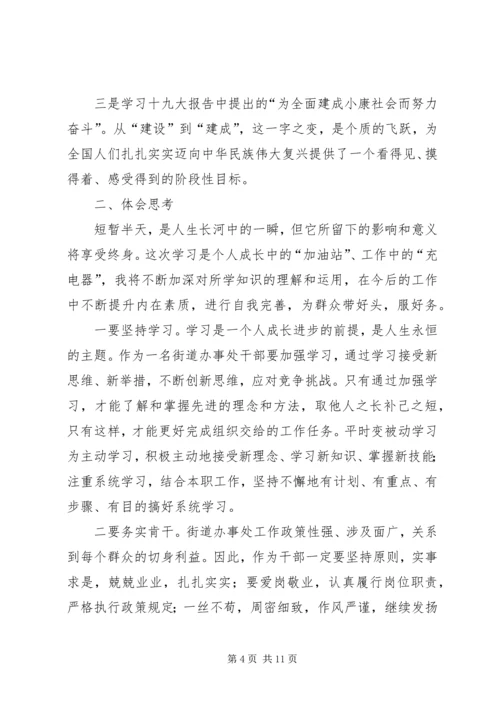 三是学习十九大报告中提出的“为全面建成小康社会而努力奋斗”。从“建设”到“建成”，这一字之变，是个质的飞跃，为全国人们扎扎实实迈向中华民族伟大复兴提供了一个看得见、摸得着、感受得到的阶段性目标。

二、体会思考

短暂半天，是人生长河中的一瞬，但它所留下的影响和意义将享受终身。这次学习是个人成长中的“加油站”、工作中的“充电器”，我将不断加深对所学知识的理解和运用，在今后的工作中不断提升内在素质，进行自我完善，为群众带好头，服好务。

一要坚持学习。学习是一个人成长进步的前提，是人生永恒的主题。作为一名街道办事处干部要加强学习，通过学习接受新思维、新举措，不断创新思维，应对竞争挑战。只有通过加强学习，才能了解和掌握先进的理念和方法，取他人之长补己之短，只有这样，才能更好完成组织交给的工作任务。平时变被动学习为主动学习，积极主动地接受新理念、学习新知识、掌握新技能；注重系统学习，结合本职工作，坚持不懈地有计划、有重点、有步骤、有目的搞好系统学习。

二要务实肯干。街道办事处工作政策性强、涉及面广，关系到每个群众的切身利益。因此，作为干部一定要坚持原则，实事求是，兢兢业业，扎扎实实；要爱岗敬业，认真履行岗位职责，严格执行政策规定；一丝不苟，周密细致，作风严谨，继续发扬

第 4 页 共 11 页